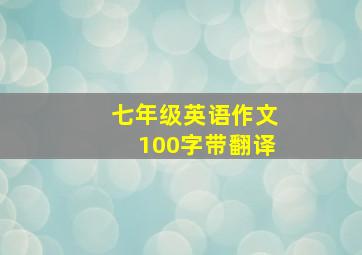 七年级英语作文
100字带翻译